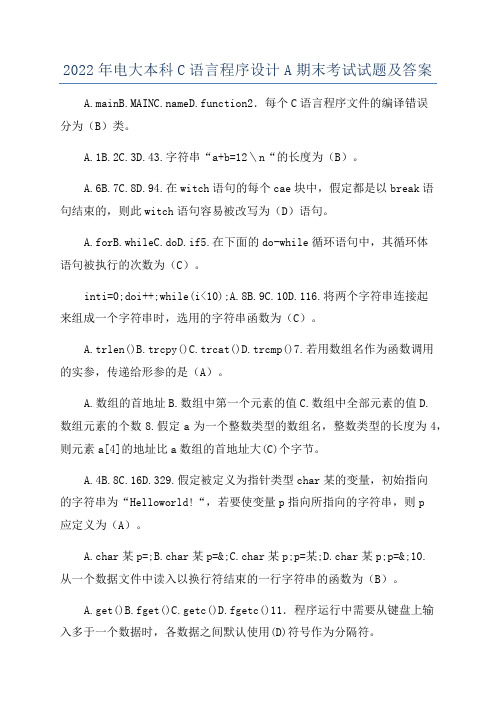 2022年电大本科C语言程序设计A期末考试试题及答案

A.mainB.MAINC.nameD.function2．每个C语言程序文件的编译错误分为（B）类。

A.1B.2C.3D.43.字符串“a+b=12\n“的长度为（B）。

A.6B.7C.8D.94.在witch语句的每个cae块中，假定都是以break语句结束的，则此witch语句容易被改写为（D）语句。

A.forB.whileC.doD.if5.在下面的do-while循环语句中，其循环体语句被执行的次数为（C）。

inti=0;doi++;while(i<10);A.8B.9C.10D.116.将两个字符串连接起来组成一个字符串时，选用的字符串函数为（C）。

A.trlen()B.trcpy()C.trcat()D.trcmp()7.若用数组名作为函数调用的实参，传递给形参的是（A）。

A.数组的首地址B.数组中第一个元素的值C.数组中全部元素的值D.数组元素的个数8.假定a为一个整数类型的数组名，整数类型的长度为4，则元素a[4]的地址比a数组的首地址大(C)个字节。

A.4B.8C.16D.329.假定被定义为指针类型char某的变量，初始指向的字符串为“Helloworld!“，若要使变量p指向所指向的字符串，则p应定义为（A）。

A.char某p=;B.char某p=&;C.char某p;p=某;D.char某p;p=&;10.从一个数据文件中读入以换行符结束的一行字符串的函数为（B）。

A.get()B.fget()C.getc()D.fgetc()11．程序运行中需要从键盘上输入多于一个数据时，各数据之间默认使用(D)符号作为分隔符。